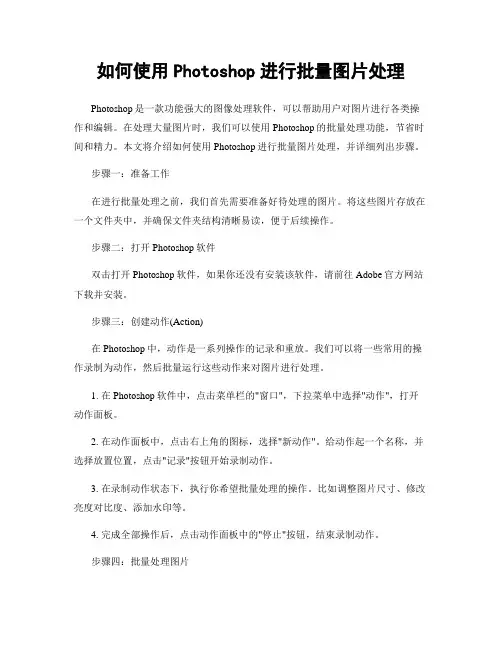 如何使用 Photoshop 进行批量图片处理

Photoshop 是一款功能强大的图像处理软件，可以帮助用户对图片进行各类操作和编辑。在处理大量图片时，我们可以使用 Photoshop 的批量处理功能，节省时间和精力。本文将介绍如何使用 Photoshop 进行批量图片处理，并详细列出步骤。

步骤一：准备工作

在进行批量处理之前，我们首先需要准备好待处理的图片。将这些图片存放在一个文件夹中，并确保文件夹结构清晰易读，便于后续操作。

步骤二：打开 Photoshop 软件

双击打开 Photoshop 软件，如果你还没有安装该软件，请前往 Adobe 官方网站下载并安装。

步骤三：创建动作(Action)

在 Photoshop 中，动作是一系列操作的记录和重放。我们可以将一些常用的操作录制为动作，然后批量运行这些动作来对图片进行处理。

1. 在 Photoshop 软件中，点击菜单栏的"窗口"，下拉菜单中选择"动作"，打开动作面板。

2. 在动作面板中，点击右上角的图标，选择"新动作"，给动作起一个名称，并选择放置位置，点击"记录"按钮开始录制动作。

3. 在录制动作状态下，执行你希望批量处理的操作，比如调整图片尺寸、修改亮度对比度、添加水印等。

4. 完成全部操作后，点击动作面板中的"停止"按钮，结束录制动作。

步骤四：批量处理图片